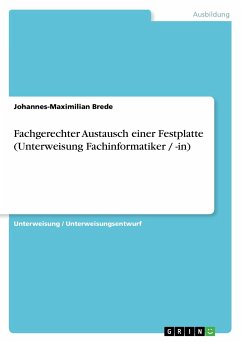 Ausbildung

Johannes-Maximilian Brede

Fachgerechter Austausch einer Festplatte (Unterweisung Fachinformatiker / -in)

Unterweisung / Unterweisungsentwurf

GRIN